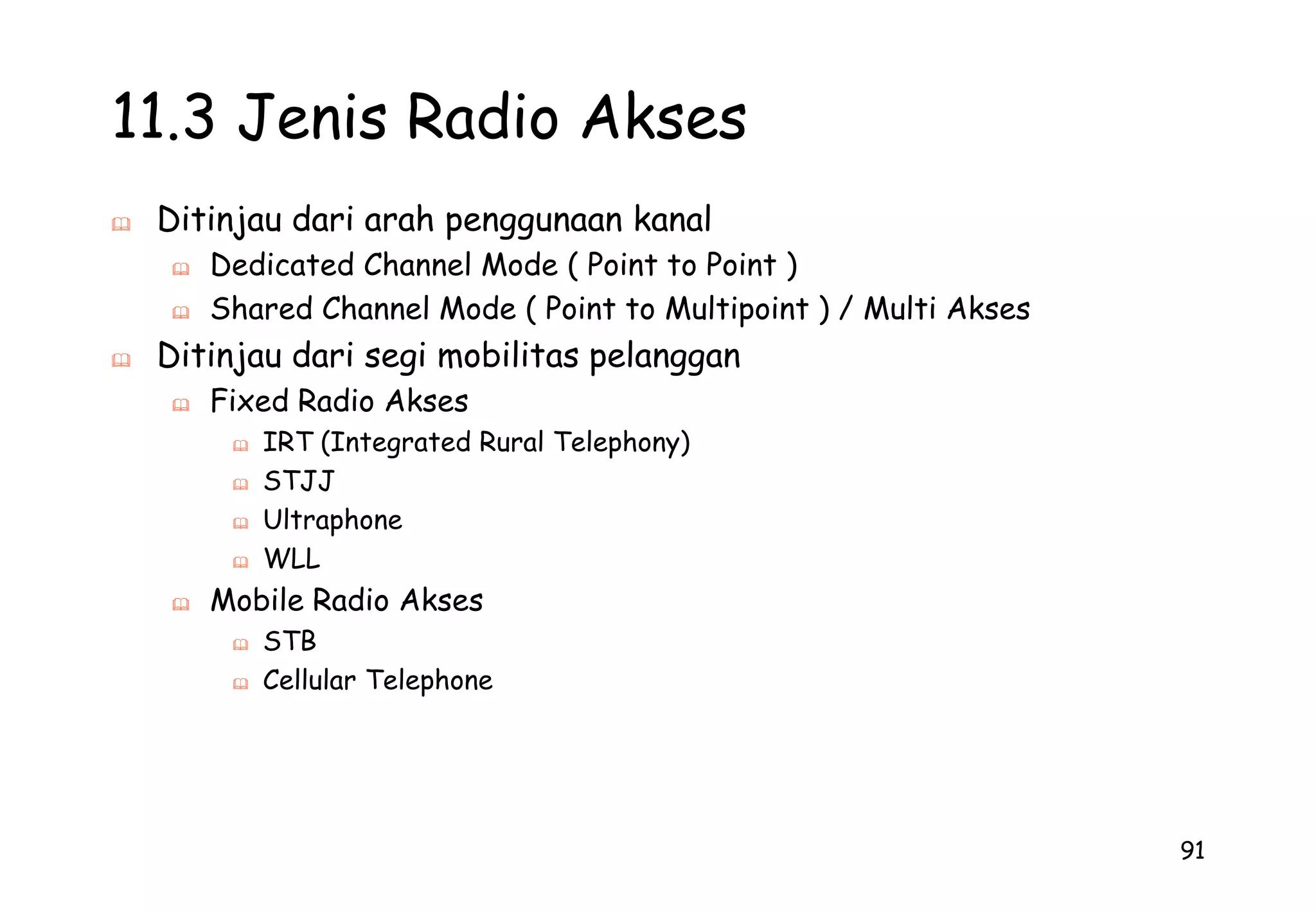 11.3 Jenis Radio Akses

• Ditinjau dari arah penggunaan kanal
• Dedicated Channel Mode ( Point to Point )
• Shared Channel Mode ( Point to Multipoint ) / Multi Akses
• Ditinjau dari segi mobilitas pelanggan
• Fixed Radio Akses
• IRT (Integrated Rural Telephony)
• STJJ
• Ultraphone
• WLL
• Mobile Radio Akses
• STB
• Cellular Telephone

91